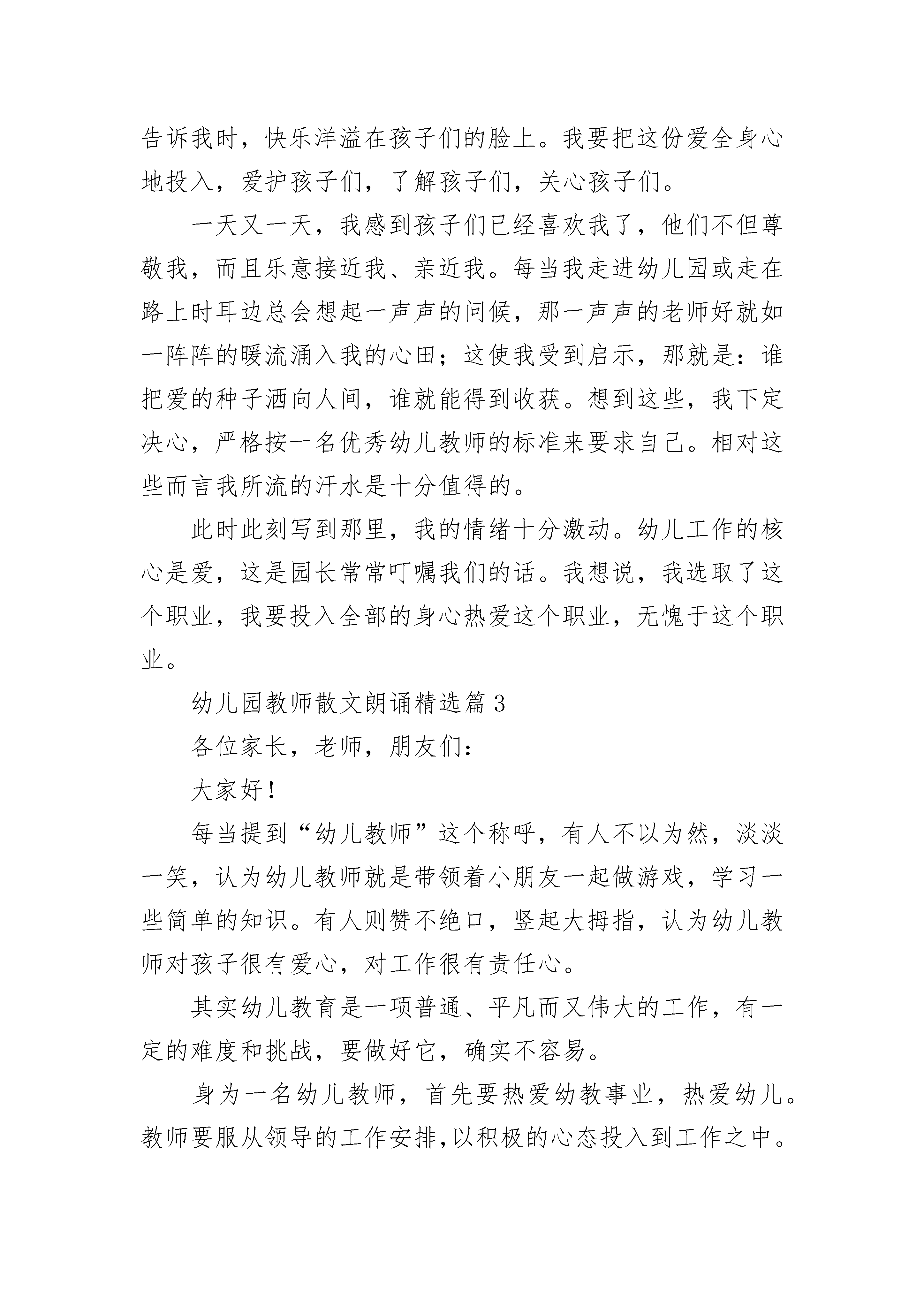 告诉我时，快乐洋溢在孩子们的脸上。我要把这份爱全身心地投入，爱护孩子们，了解孩子们，关心孩子们。

一天又一天，我感到孩子们已经喜欢我了，他们不但尊敬我，而且乐意接近我、亲近我。每当我走进幼儿园或走在路上时耳边总会想起一声声的问候，那一声声的老师好就如一阵阵的暖流涌入我的心田；这使我受到启示，那就是：谁把爱的种子洒向人间，谁就能得到收获。想到这些，我下定决心，严格按一名优秀幼儿教师的标准来要求自己。相对这些而言我所流的汗水是十分值得的。

此时此刻写到那里，我的情绪十分激动。幼儿工作的核心是爱，这是园长常常叮嘱我们的话。我想说，我选取了这个职业，我要投入全部的身心热爱这个职业，无愧于这个职业。

幼儿园教师散文朗诵精选篇 3

各位家长，老师，朋友们：

大家好！

每当提到“幼儿教师”这个称呼，有人不以为然，淡淡一笑，认为幼儿教师就是带领着小朋友一起做游戏，学习一些简单的知识。有人则赞不绝口，竖起大拇指，认为幼儿教师对孩子很有爱心，对工作很有责任心。

其实幼儿教育是一项普通、平凡而又伟大的工作，有一定的难度和挑战，要做好它，确实不容易。

身为一名幼儿教师，首先要热爱幼教事业，热爱幼儿。教师要服从领导的工作安排，以积极的心态投入到工作之中。